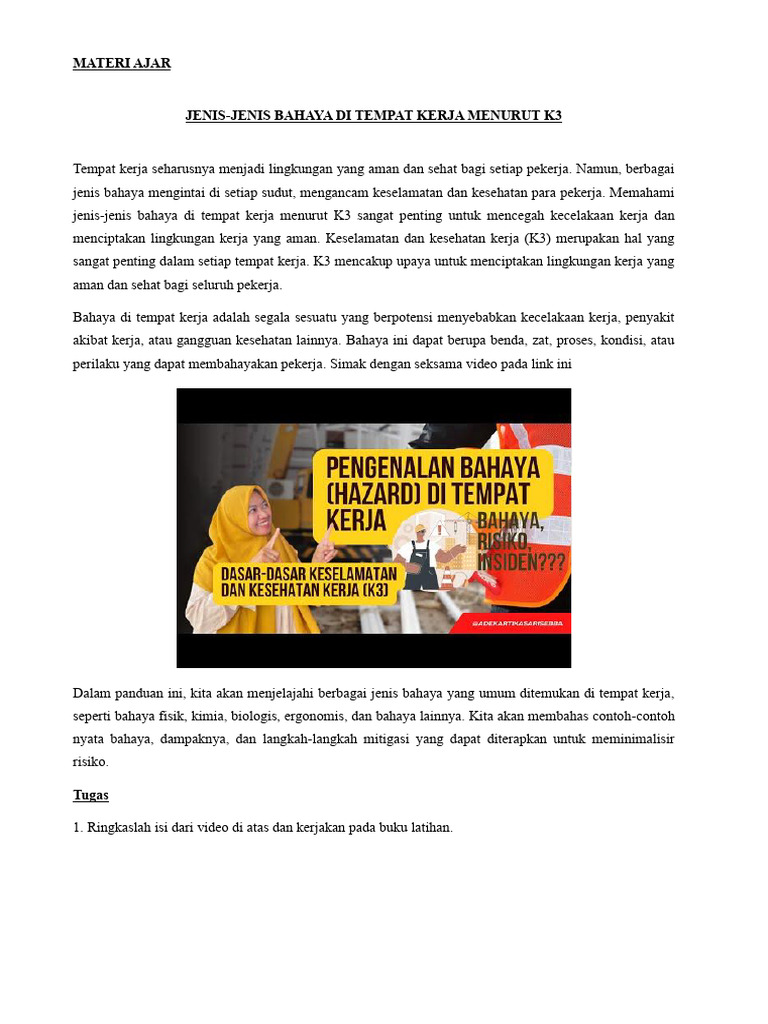 MATERI AJAR

JENIS-JENIS BAHAYA DI TEMPAT KERJA MENURUT K3

Tempat kerja seharusnya menjadi lingkungan yang aman dan sehat bagi setiap pekerja. Namun, berbagai jenis bahaya mengintai di setiap sudut, mengancam keselamatan dan kesehatan para pekerja. Memahami jenis-jenis bahaya di tempat kerja menurut K3 sangat penting untuk mencegah kecelakaan kerja dan menciptakan lingkungan kerja yang aman. Keselamatan dan kesehatan kerja (K3) merupakan hal yang sangat penting dalam setiap tempat kerja. K3 mencakup upaya untuk menciptakan lingkungan kerja yang aman dan sehat bagi seluruh pekerja.

Bahaya di tempat kerja adalah segala sesuatu yang berpotensi menyebabkan kecelakaan kerja, penyakit akibat kerja, atau gangguan kesehatan lainnya. Bahaya ini dapat berupa benda, zat, proses, kondisi, atau perilaku yang dapat membahayakan pekerja. Simak dengan seksama video pada link ini

PENGENALAN BAHAYA (HAZARD) DI TEMPAT KERJA

BAHAYA, RISIKO, INSIDEN???

DASAR-DASAR KESELAMATAN DAN KESEHATAN KERJA (K3)

@ADEKARTIKASARISEBBA

Dalam panduan ini, kita akan menjelajahi berbagai jenis bahaya yang umum ditemukan di tempat kerja, seperti bahaya fisik, kimia, biologis, ergonomis, dan bahaya lainnya. Kita akan membahas contoh-contoh nyata bahaya, dampaknya, dan langkah-langkah mitigasi yang dapat diterapkan untuk meminimalisir risiko.

Tugas

1. Ringkaslah isi dari video di atas dan kerjakan pada buku latihan.